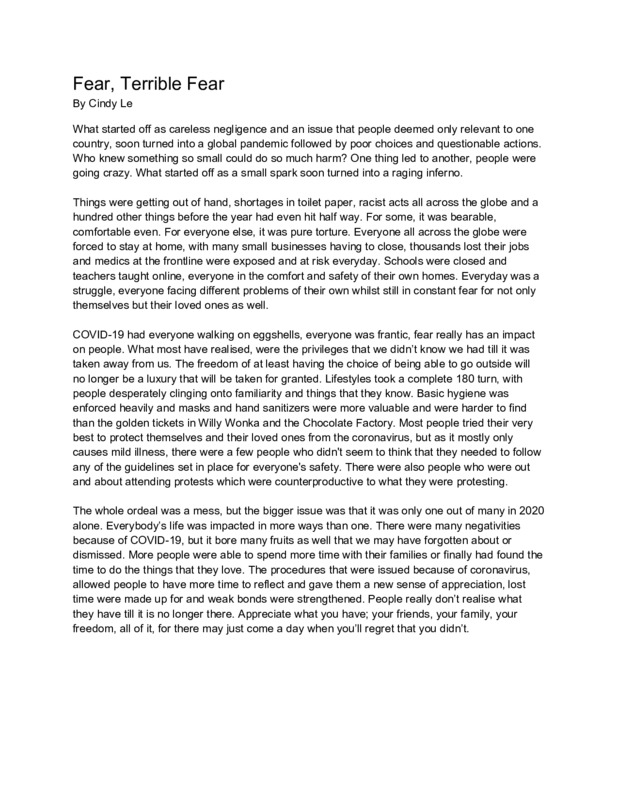 Fear, Terrible Fear
By Cindy Le

What started off as careless negligence and an issue that people deemed only relevant to one country, soon turned into a global pandemic followed by poor choices and questionable actions. Who knew something so small could do so much harm? One thing led to another, people were going crazy. What started off as a small spark soon turned into a raging inferno.

Things were getting out of hand, shortages in toilet paper, racist acts all across the globe and a hundred other things before the year had even hit half way. For some, it was bearable, comfortable even. For everyone else, it was pure torture. Everyone all across the globe were forced to stay at home, with many small businesses having to close, thousands lost their jobs and medics at the frontline were exposed and at risk everyday. Schools were closed and teachers taught online, everyone in the comfort and safety of their own homes. Everyday was a struggle, everyone facing different problems of their own whilst still in constant fear for not only themselves but their loved ones as well.

COVID-19 had everyone walking on eggshells, everyone was frantic, fear really has an impact on people. What most have realised, were the privileges that we didn't know we had till it was taken away from us. The freedom of at least having the choice of being able to go outside will no longer be a luxury that will be taken for granted. Lifestyles took a complete 180 turn, with people desperately clinging onto familiarity and things that they know. Basic hygiene was enforced heavily and masks and hand sanitizers were more valuable and were harder to find than the golden tickets in Willy Wonka and the Chocolate Factory. Most people tried their very best to protect themselves and their loved ones from the coronavirus, but as it mostly only causes mild illness, there were a few people who didn't seem to think that they needed to follow any of the guidelines set in place for everyone's safety. There were also people who were out and about attending protests which were counterproductive to what they were protesting.

The whole ordeal was a mess, but the bigger issue was that it was only one out of many in 2020 alone. Everybody's life was impacted in more ways than one. There were many negativities because of COVID-19, but it bore many fruits as well that we may have forgotten about or dismissed. More people were able to spend more time with their families or finally had found the time to do the things that they love. The procedures that were issued because of coronavirus, allowed people to have more time to reflect and gave them a new sense of appreciation, lost time were made up for and weak bonds were strengthened. People really don't realise what they have till it is no longer there. Appreciate what you have; your friends, your family, your freedom, all of it, for there may just come a day when you'll regret that you didn't.